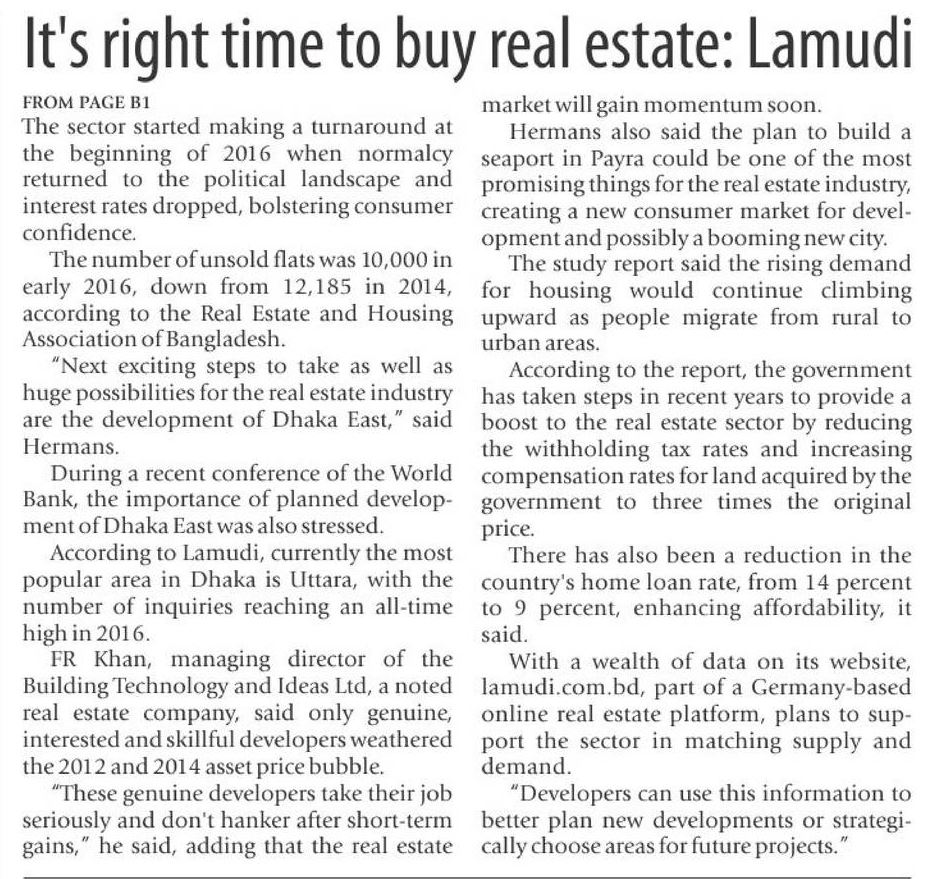 It's right time to buy real estate: Lamudi

FROM PAGE B1

The sector started making a turnaround at the beginning of 2016 when normalcy returned to the political landscape and interest rates dropped, bolstering consumer confidence.

The number of unsold flats was 10,000 in early 2016, down from 12,185 in 2014, according to the Real Estate and Housing Association of Bangladesh.

"Next exciting steps to take as well as huge possibilities for the real estate industry are the development of Dhaka East," said Hermans.

During a recent conference of the World Bank, the importance of planned development of Dhaka East was also stressed.

According to Lamudi, currently the most popular area in Dhaka is Uttara, with the number of inquiries reaching an all-time high in 2016.

FR Khan, managing director of the Building Technology and Ideas Ltd, a noted real estate company, said only genuine, interested and skillful developers weathered the 2012 and 2014 asset price bubble.

"These genuine developers take their job seriously and don't hanker after short-term gains," he said, adding that the real estate market will gain momentum soon.

Hermans also said the plan to build a seaport in Payra could be one of the most promising things for the real estate industry, creating a new consumer market for development and possibly a booming new city.

The study report said the rising demand for housing would continue climbing upward as people migrate from rural to urban areas.

According to the report, the government has taken steps in recent years to provide a boost to the real estate sector by reducing the withholding tax rates and increasing compensation rates for land acquired by the government to three times the original price.

There has also been a reduction in the country's home loan rate, from 14 percent to 9 percent, enhancing affordability, it said.

With a wealth of data on its website, lamudi.com.bd, part of a Germany-based online real estate platform, plans to support the sector in matching supply and demand.

"Developers can use this information to better plan new developments or strategically choose areas for future projects."